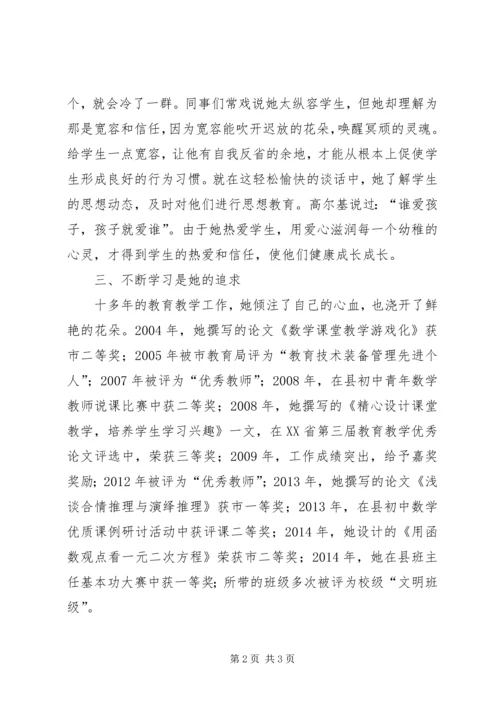 个，就会冷了一群。同事们常戏说她太纵容学生，但她却理解为那是宽容和信任，因为宽容能吹开迟放的花朵，唤醒冥顽的灵魂。给学生一点宽容，让他有自我反省的余地，才能从根本上促使学生形成良好的行为习惯。就在这轻松愉快的谈话中，她了解学生的思想动态，及时对他们进行思想教育。高尔基说过：“谁爱孩子，孩子就爱谁”。由于她热爱学生，用爱心滋润每一个幼稚的心灵，才得到学生的热爱和信任，使他们健康成长成长。

三、不断学习是她的追求

十多年的教育教学工作，她倾注了自己的心血，也浇开了鲜艳的花朵。2004年，她撰写的论文《数学课堂教学游戏化》获市二等奖；2005年被市教育局评为“教育技术装备管理先进个人”；2007年被评为“优秀教师”；2008年，在县初中青年数学教师说课比赛中获二等奖；2008年，她撰写的《精心设计课堂教学，培养学生学习兴趣》一文，在XX省第三届教育教学优秀论文评选中，荣获三等奖；2009年，工作成绩突出，给予嘉奖奖励；2012年被评为“优秀教师”；2013年，她撰写的论文《浅谈合情推理与演绎推理》获市一等奖；2013年，在县初中数学优质课例研讨活动中获评课二等奖；2014年，她设计的《用函数观点看一元二次方程》荣获市二等奖；2014年，她在县班主任基本功大赛中获一等奖；所带的班级多次被评为校级“文明班级”。

第2页 共3页